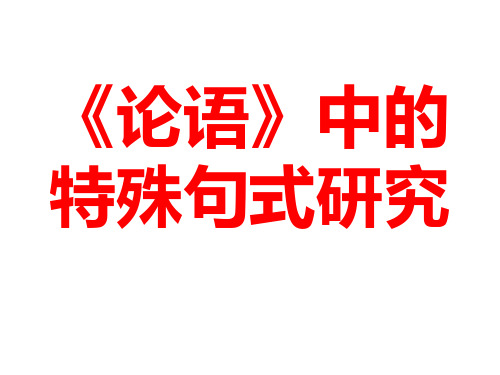 《论语》中的特殊句式研究